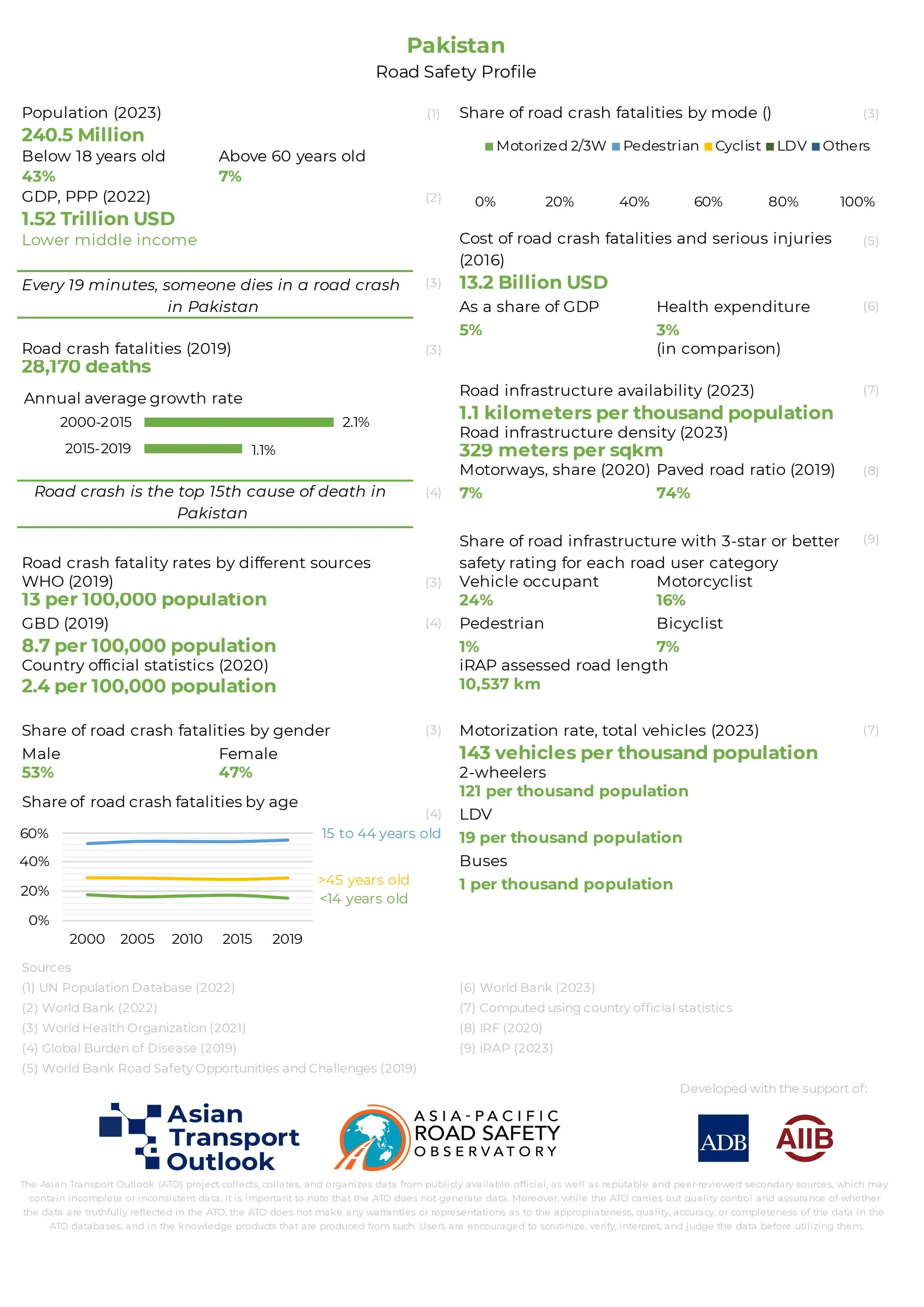 Pakistan
Road Safety Profile

Population (2023) (1)
240.5 Million
Below 18 years old
43%
Above 60 years old
7%
GDP, PPP (2022) (2)
1.52 Trillion USD
Lower middle income

Every 19 minutes, someone dies in a road crash in Pakistan (3)

Road crash fatalities (2019) (3)
28,170 deaths
Annual average growth rate
2000-2015 2.1%
2015-2019 1.1%

Road crash is the top 15th cause of death in Pakistan (4)

Road crash fatality rates by different sources
WHO (2019) (3)
13 per 100,000 population
GBD (2019) (4)
8.7 per 100,000 population
Country official statistics (2020)
2.4 per 100,000 population

Share of road crash fatalities by gender (3)
Male
53%
Female
47%

Share of road crash fatalities by age (4)
60%
40%
20%
0%
2000 2005 2010 2015 2019
15 to 44 years old
>45 years old
<14 years old

Share of road crash fatalities by mode () (3)
Motorized 2/3W Pedestrian Cyclist LDV Others
0% 20% 40% 60% 80% 100%

Cost of road crash fatalities and serious injuries (2016) (5)
13.2 Billion USD
As a share of GDP
5%
Health expenditure (6)
3%
(in comparison)

Road infrastructure availability (2023) (7)
1.1 kilometers per thousand population
Road infrastructure density (2023)
329 meters per sqkm
Motorways, share (2020)
7%
Paved road ratio (2019) (8)
74%

Share of road infrastructure with 3-star or better safety rating for each road user category (9)
Vehicle occupant
24%
Motorcyclist
16%
Pedestrian
1%
Bicyclist
7%
iRAP assessed road length
10,537 km

Motorization rate, total vehicles (2023) (7)
143 vehicles per thousand population
2-wheelers
121 per thousand population
LDV
19 per thousand population
Buses
1 per thousand population

Sources
(1) UN Population Database (2022)
(2) World Bank (2022)
(3) World Health Organization (2021)
(4) Global Burden of Disease (2019)
(5) World Bank Road Safety Opportunities and Challenges (2019)
(6) World Bank (2023)
(7) Computed using country official statistics
(8) IRF (2020)
(9) iRAP (2023)

Developed with the support of:
Asian Transport Outlook
ASIA-PACIFIC ROAD SAFETY OBSERVATORY
ADB
AIIB

The Asian Transport Outlook (ATO) project collects, collates, and organizes data from publicly available official, as well as reputable and peer-reviewed secondary sources, which may contain incomplete or inconsistent data. It is important to note that the ATO does not generate data. Moreover, while the ATO carries out quality control and assurance of whether the data are truthfully reflected in the ATO, the ATO does not make any warranties or representations as to the appropriateness, quality, accuracy, or completeness of the data in the ATO databases, and in the knowledge products that are produced from such. Users are encouraged to scrutinize, verify, interpret, and judge the data before utilizing them.